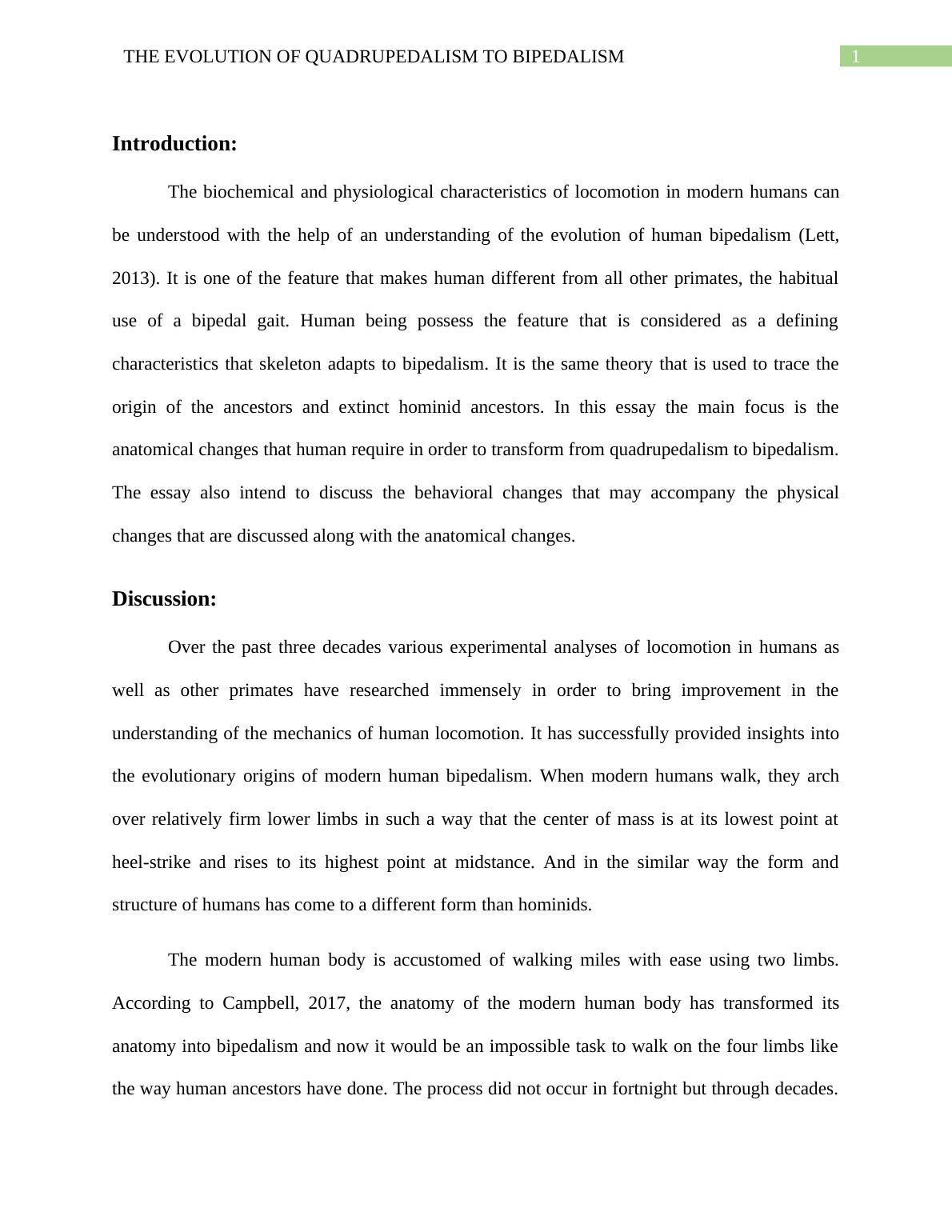 THE EVOLUTION OF QUADRUPEDALISM TO BIPEDALISM

1

Introduction:

The biochemical and physiological characteristics of locomotion in modern humans can be understood with the help of an understanding of the evolution of human bipedalism (Lett, 2013). It is one of the feature that makes human different from all other primates, the habitual use of a bipedal gait. Human being possess the feature that is considered as a defining characteristics that skeleton adapts to bipedalism. It is the same theory that is used to trace the origin of the ancestors and extinct hominid ancestors. In this essay the main focus is the anatomical changes that human require in order to transform from quadrupedalism to bipedalism. The essay also intend to discuss the behavioral changes that may accompany the physical changes that are discussed along with the anatomical changes.

Discussion:

Over the past three decades various experimental analyses of locomotion in humans as well as other primates have researched immensely in order to bring improvement in the understanding of the mechanics of human locomotion. It has successfully provided insights into the evolutionary origins of modern human bipedalism. When modern humans walk, they arch over relatively firm lower limbs in such a way that the center of mass is at its lowest point at heel-strike and rises to its highest point at midstance. And in the similar way the form and structure of humans has come to a different form than hominids.

The modern human body is accustomed of walking miles with ease using two limbs. According to Campbell, 2017, the anatomy of the modern human body has transformed its anatomy into bipedalism and now it would be an impossible task to walk on the four limbs like the way human ancestors have done. The process did not occur in fortnight but through decades.